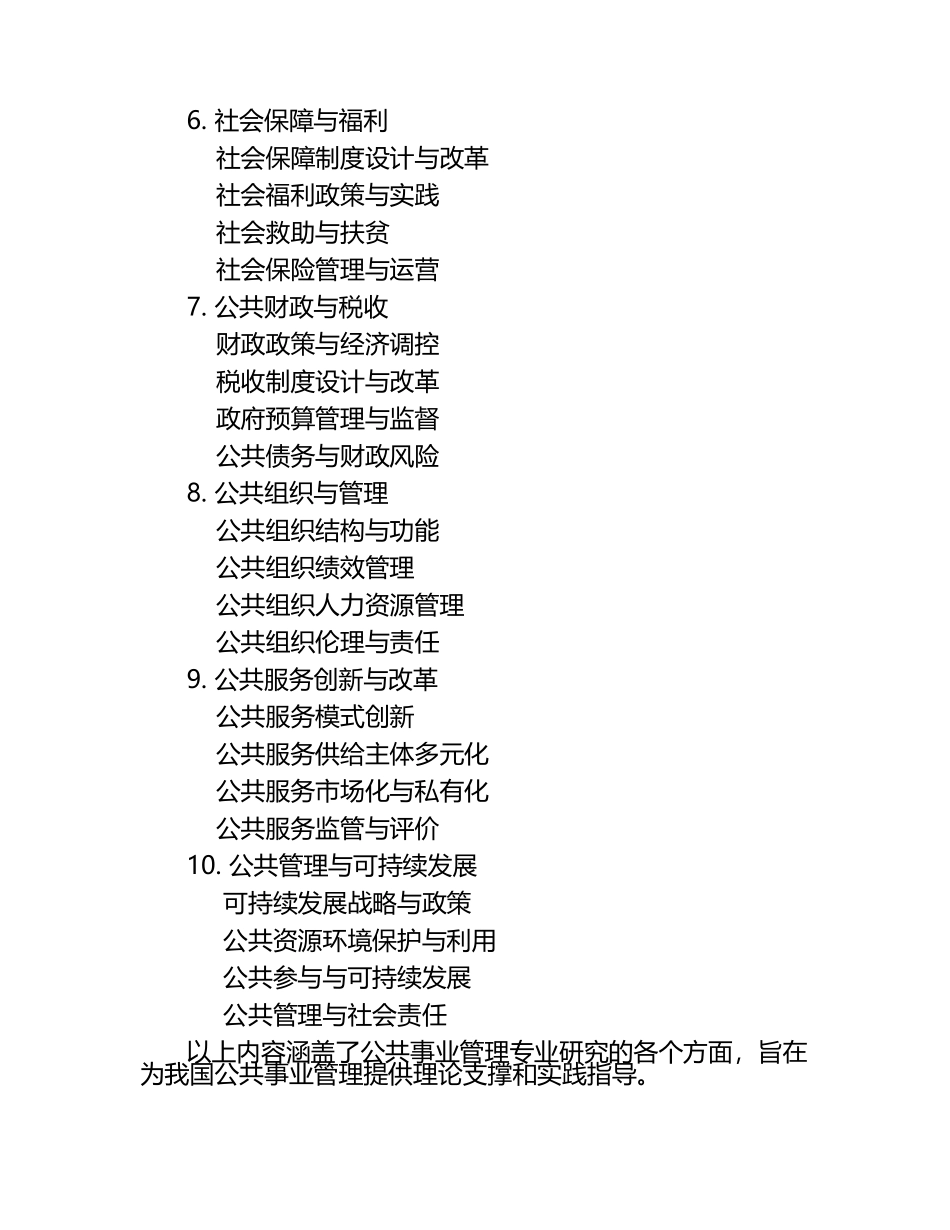 6. 社会保障与福利
社会保障制度设计与改革
社会福利政策与实践
社会救助与扶贫
社会保险管理与运营
7. 公共财政与税收
财政政策与经济调控
税收制度设计与改革
政府预算管理与监督
公共债务与财政风险
8. 公共组织与管理
公共组织结构与功能
公共组织绩效管理
公共组织人力资源管理
公共组织伦理与责任
9. 公共服务创新与改革
公共服务模式创新
公共服务供给主体多元化
公共服务市场化与私有化
公共服务监管与评价
10. 公共管理与可持续发展
可持续发展战略与政策
公共资源环境保护与利用
公共参与与可持续发展
公共管理与社会责任

以上内容涵盖了公共事业管理专业研究的各个方面，旨在为我国公共事业管理提供理论支撑和实践指导。